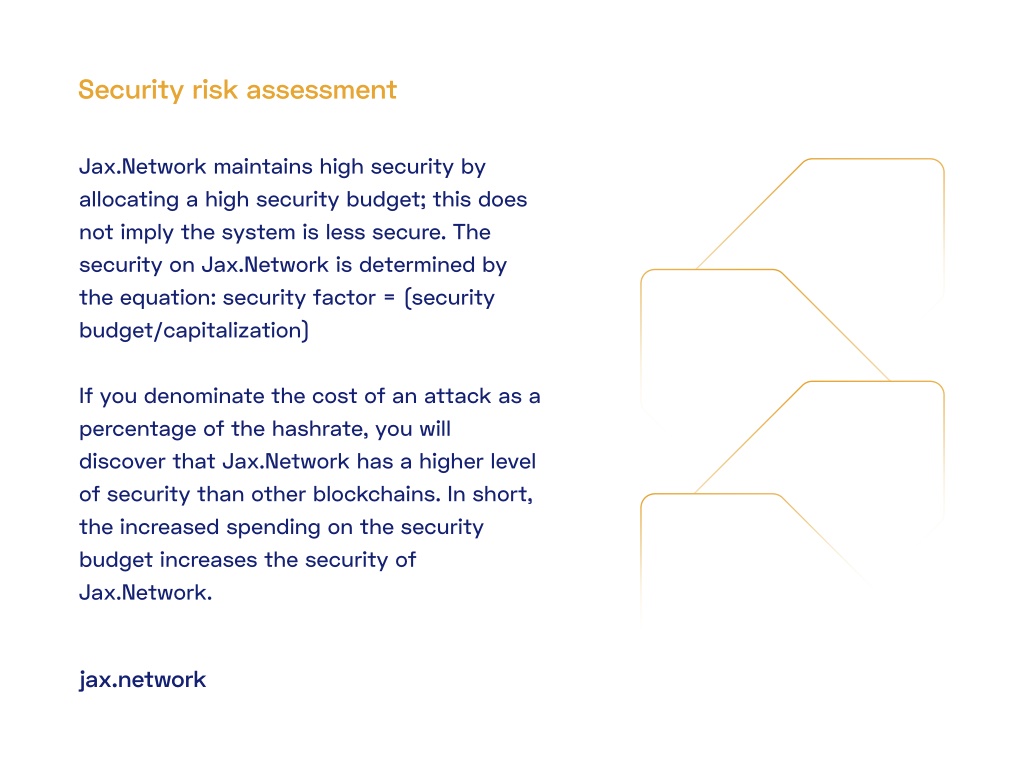 Security risk assessment

Jax.Network maintains high security by allocating a high security budget; this does not imply the system is less secure. The security on Jax.Network is determined by the equation: security factor = (security budget/capitalization)

If you denominate the cost of an attack as a percentage of the hashrate, you will discover that Jax.Network has a higher level of security than other blockchains. In short, the increased spending on the security budget increases the security of Jax.Network.

jax.network